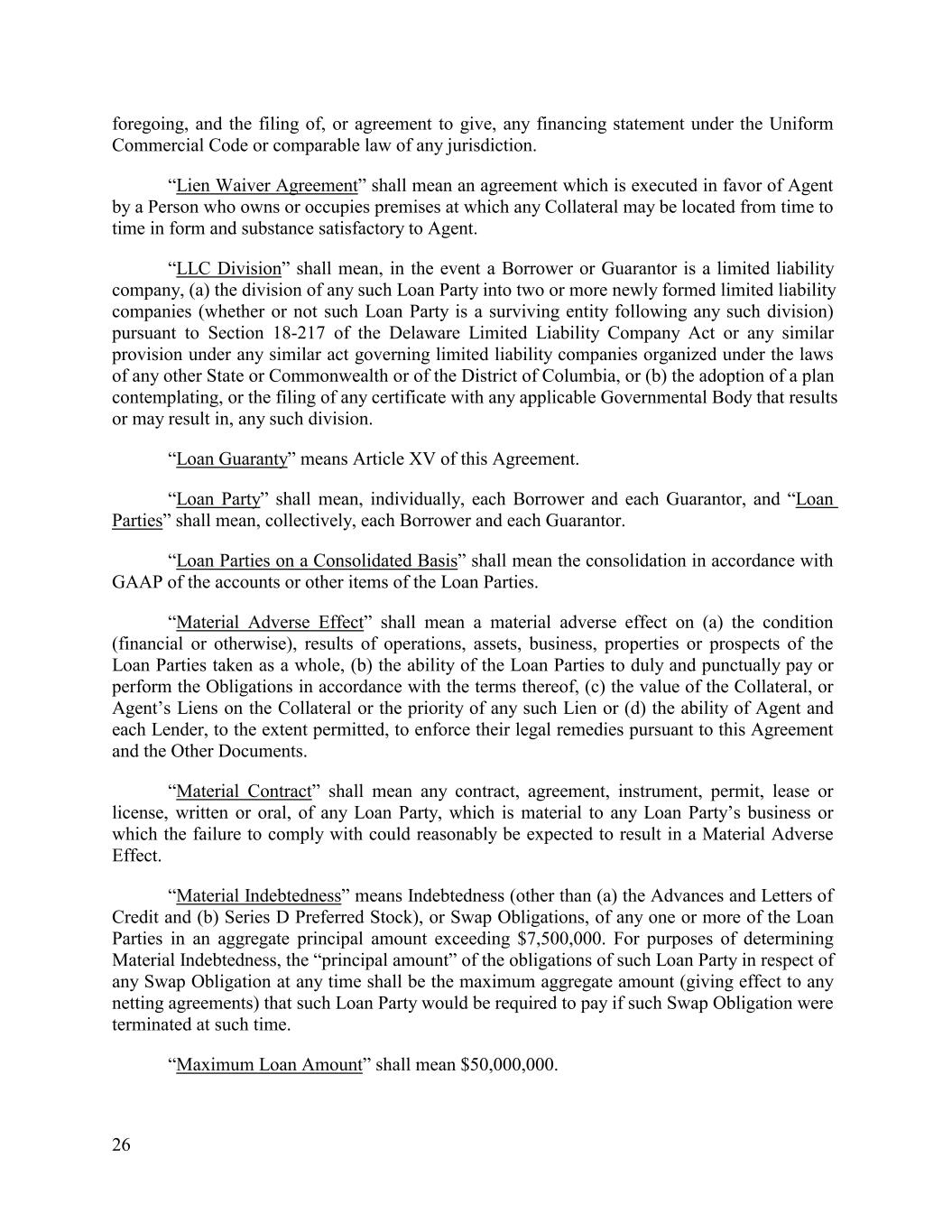 foregoing, and the filing of, or agreement to give, any financing statement under the Uniform Commercial Code or comparable law of any jurisdiction.

“Lien Waiver Agreement” shall mean an agreement which is executed in favor of Agent by a Person who owns or occupies premises at which any Collateral may be located from time to time in form and substance satisfactory to Agent.

“LLC Division” shall mean, in the event a Borrower or Guarantor is a limited liability company, (a) the division of any such Loan Party into two or more newly formed limited liability companies (whether or not such Loan Party is a surviving entity following any such division) pursuant to Section 18-217 of the Delaware Limited Liability Company Act or any similar provision under any similar act governing limited liability companies organized under the laws of any other State or Commonwealth or of the District of Columbia, or (b) the adoption of a plan contemplating, or the filing of any certificate with any applicable Governmental Body that results or may result in, any such division.

“Loan Guaranty” means Article XV of this Agreement.

“Loan Party” shall mean, individually, each Borrower and each Guarantor, and “Loan Parties” shall mean, collectively, each Borrower and each Guarantor.

“Loan Parties on a Consolidated Basis” shall mean the consolidation in accordance with GAAP of the accounts or other items of the Loan Parties.

“Material Adverse Effect” shall mean a material adverse effect on (a) the condition (financial or otherwise), results of operations, assets, business, properties or prospects of the Loan Parties taken as a whole, (b) the ability of the Loan Parties to duly and punctually pay or perform the Obligations in accordance with the terms thereof, (c) the value of the Collateral, or Agent’s Liens on the Collateral or the priority of any such Lien or (d) the ability of Agent and each Lender, to the extent permitted, to enforce their legal remedies pursuant to this Agreement and the Other Documents.

“Material Contract” shall mean any contract, agreement, instrument, permit, lease or license, written or oral, of any Loan Party, which is material to any Loan Party’s business or which the failure to comply with could reasonably be expected to result in a Material Adverse Effect.

“Material Indebtedness” means Indebtedness (other than (a) the Advances and Letters of Credit and (b) Series D Preferred Stock), or Swap Obligations, of any one or more of the Loan Parties in an aggregate principal amount exceeding $7,500,000. For purposes of determining Material Indebtedness, the “principal amount” of the obligations of such Loan Party in respect of any Swap Obligation at any time shall be the maximum aggregate amount (giving effect to any netting agreements) that such Loan Party would be required to pay if such Swap Obligation were terminated at such time.

“Maximum Loan Amount” shall mean $50,000,000.

26